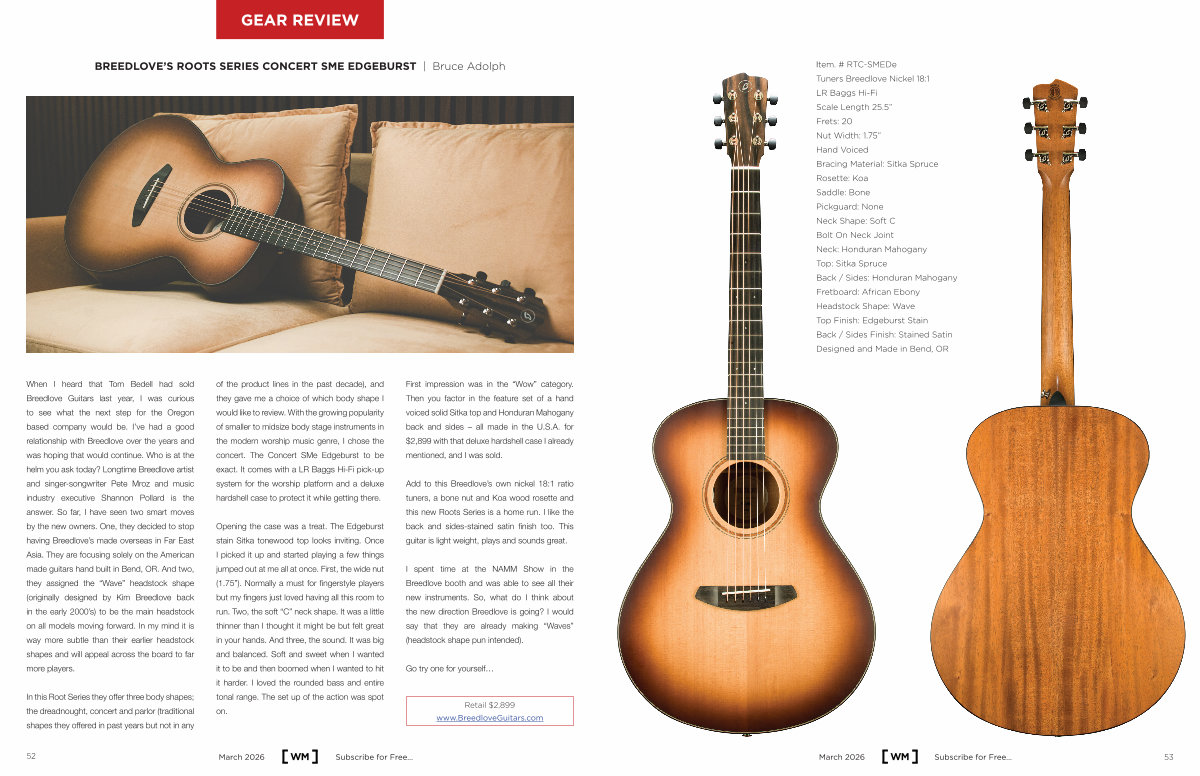 GEAR REVIEW

BREEDLOVE'S ROOTS SERIES CONCERT SME EDGEBURST | Bruce Adolph

When I heard that Tom Bedell had sold Breedlove Guitars last year, I was curious to see what the next step for the Oregon based company would be. I've had a good relationship with Breedlove over the years and was hoping that would continue. Who is at the helm you ask today? Longtime Breedlove artist and singer-songwriter Pete Mroz and music industry executive Shannon Pollard is the answer. So far, I have seen two smart moves by the new owners. One, they decided to stop having Breedlove's made overseas in Far East Asia. They are focusing solely on the American made guitars hand built in Bend, OR. And two, they assigned the "Wave" headstock shape (originally designed by Kim Breedlove back in the early 2000's) to be the main headstock on all models moving forward. In my mind it is way more subtle than their earlier headstock shapes and will appeal across the board to far more players.

In this Root Series they offer three body shapes; the dreadnought, concert and parlor (traditional shapes they offered in past years but not in any of the product lines in the past decade), and they gave me a choice of which body shape I would like to review. With the growing popularity of smaller to midsize body stage instruments in the modern worship music genre, I chose the concert. The Concert SMe Edgeburst to be exact. It comes with a LR Baggs Hi-Fi pick-up system for the worship platform and a deluxe hardshell case to protect it while getting there.

Opening the case was a treat. The Edgeburst stain Sitka tonewood top looks inviting. Once I picked it up and started playing a few things jumped out at me all at once. First, the wide nut (1.75"). Normally a must for fingerstyle players but my fingers just loved having all this room to run. Two, the soft "C" neck shape. It was a little thinner than I thought it might be but felt great in your hands. And three, the sound. It was big and balanced. Soft and sweet when I wanted it to be and then boomed when I wanted to hit it harder. I loved the rounded bass and entire tonal range. The set up of the action was spot on.

First impression was in the "Wow" category. Then you factor in the feature set of a hand voiced solid Sitka top and Honduran Mahogany back and sides – all made in the U.S.A. for $2,899 with that deluxe hardshell case I already mentioned, and I was sold.

Add to this Breedlove's own nickel 18:1 ratio tuners, a bone nut and Koa wood rosette and this new Roots Series is a home run. I like the back and sides-stained satin finish too. This guitar is light weight, plays and sounds great.

I spent time at the NAMM Show in the Breedlove booth and was able to see all their new instruments. So, what do I think about the new direction Breedlove is going? I would say that they are already making "Waves" (headstock shape pun intended).

Go try one for yourself…

Retail $2,899
www.BreedloveGuitars.com

Item. # RTC-SMEDe
Tuners Breedlove Nickel 18:1
LR Baggs Hi-Fi
Scale Length 25.5"
Frets: 20
Nut Width: 1.75"
Hand Voiced
Bracing Material: Sitka Spruce
Rosette: Koa
Saddle: Bone
Pickguard: None
Neck Shape: Soft C
Bolt On Neck Joint
Neck: Honduran Mahogany
Top: Sitka Spruce
Back / Sides: Honduran Mahogany
Fretboard: African Ebony
Headstock Shape: Wave
Top Finish: Edgeburst Stain
Back / Sides Finish: Stained Satin
Designed and Made in Bend, OR

52 March 2026 [WM] Subscribe for Free…

March 2026 [WM] Subscribe for Free… 53